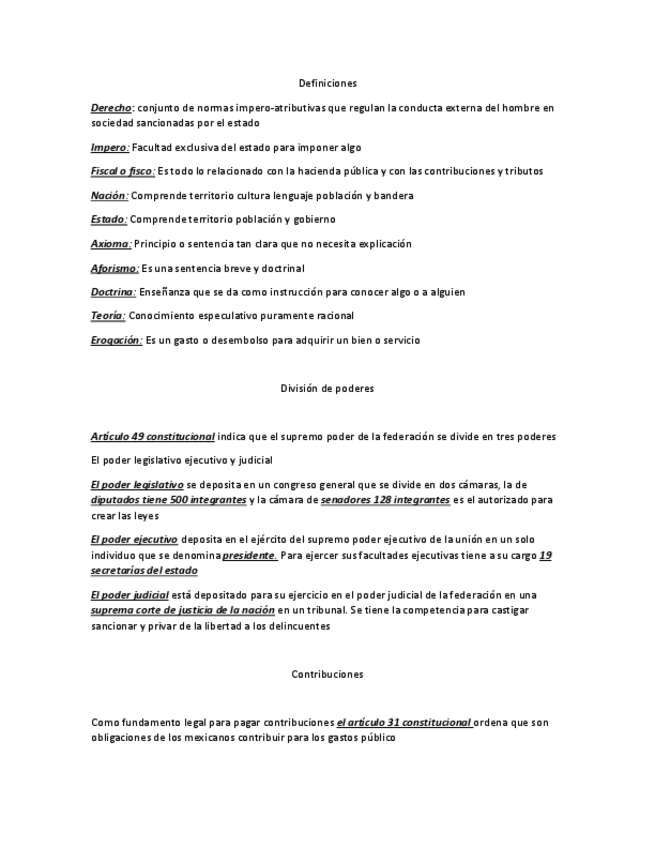 Definiciones

Derecho: conjunto de normas impero-atributivas que regulan la conducta externa del hombre en sociedad sancionadas por el estado

Impero: Facultad exclusiva del estado para imponer algo

Fiscal o fisco: Es todo lo relacionado con la hacienda pública y con las contribuciones y tributos

Nación: Comprende territorio cultura lenguaje población y bandera

Estado: Comprende territorio población y gobierno

Axioma: Principio o sentencia tan clara que no necesita explicación

Aforismo: Es una sentencia breve y doctrinal

Doctrina: Enseñanza que se da como instrucción para conocer algo o a alguien

Teoría: Conocimiento especulativo puramente racional

Erogación: Es un gasto o desembolso para adquirir un bien o servicio

División de poderes

Artículo 49 constitucional indica que el supremo poder de la federación se divide en tres poderes

El poder legislativo ejecutivo y judicial

El poder legislativo se deposita en un congreso general que se divide en dos cámaras, la de diputados tiene 500 integrantes y la cámara de senadores 128 integrantes es el autorizado para crear las leyes

El poder ejecutivo deposita en el ejército del supremo poder ejecutivo de la unión en un solo individuo que se denomina presidente. Para ejercer sus facultades ejecutivas tiene a su cargo 19 secretarías del estado

El poder judicial está depositado para su ejercicio en el poder judicial de la federación en una suprema corte de justicia de la nación en un tribunal. Se tiene la competencia para castigar sancionar y privar de la libertad a los delincuentes

Contribuciones

Como fundamento legal para pagar contribuciones el artículo 31 constitucional ordena que son obligaciones de los mexicanos contribuir para los gastos público